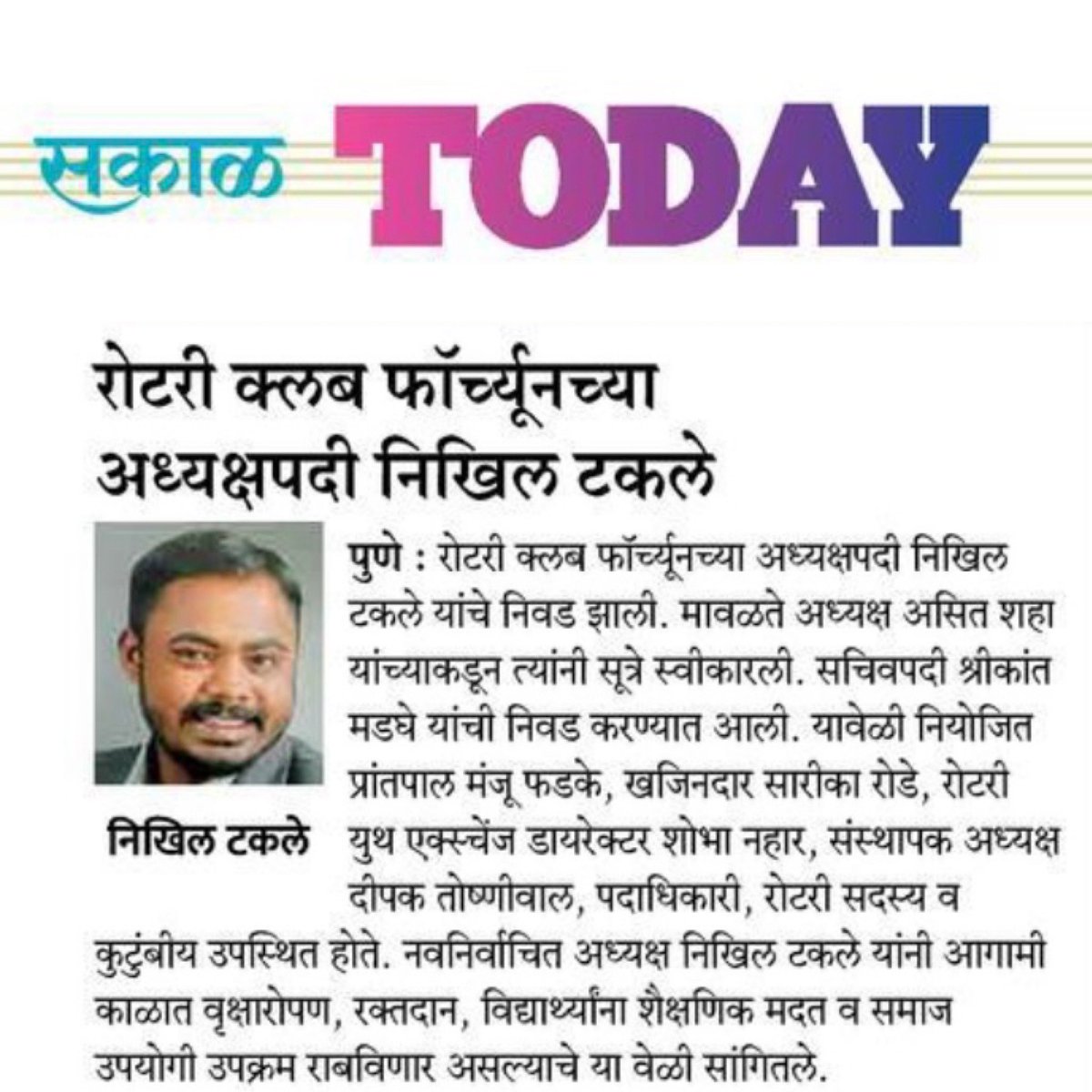 सकाळ TODAY

रोटरी क्लब फॉर्च्यूनच्या अध्यक्षपदी निखिल टकले

निखिल टकले

पुणे : रोटरी क्लब फॉर्च्यूनच्या अध्यक्षपदी निखिल टकले यांचे निवड झाली. मावळते अध्यक्ष असित शहा यांच्याकडून त्यांनी सूत्रे स्वीकारली. सचिवपदी श्रीकांत मडघे यांची निवड करण्यात आली. यावेळी नियोजित प्रांतपाल मंजू फडके, खजिनदार सारीका रोडे, रोटरी युथ एक्स्चेंज डायरेक्टर शोभा नहार, संस्थापक अध्यक्ष दीपक तोष्णीवाल, पदाधिकारी, रोटरी सदस्य व कुटुंबीय उपस्थित होते. नवनिर्वाचित अध्यक्ष निखिल टकले यांनी आगामी काळात वृक्षारोपण, रक्तदान, विद्यार्थ्यांना शैक्षणिक मदत व समाज उपयोगी उपक्रम राबविणार असल्याचे या वेळी सांगितले.